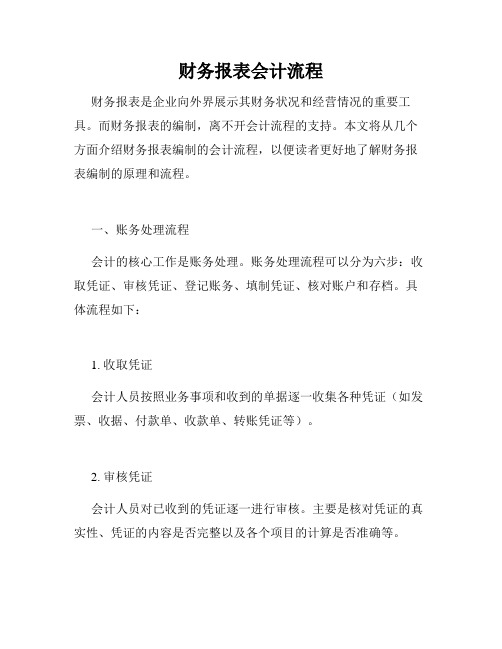 财务报表会计流程

财务报表是企业向外界展示其财务状况和经营情况的重要工具。而财务报表的编制，离不开会计流程的支持。本文将从几个方面介绍财务报表编制的会计流程，以便读者更好地了解财务报表编制的原理和流程。

一、账务处理流程

会计的核心工作是账务处理。账务处理流程可以分为六步：收取凭证、审核凭证、登记账务、填制凭证、核对账户和存档。具体流程如下：

1. 收取凭证

会计人员按照业务事项和收到的单据逐一收集各种凭证（如发票、收据、付款单、收款单、转账凭证等）。

2. 审核凭证

会计人员对已收到的凭证逐一进行审核。主要是核对凭证的真实性、凭证的内容是否完整以及各个项目的计算是否准确等。